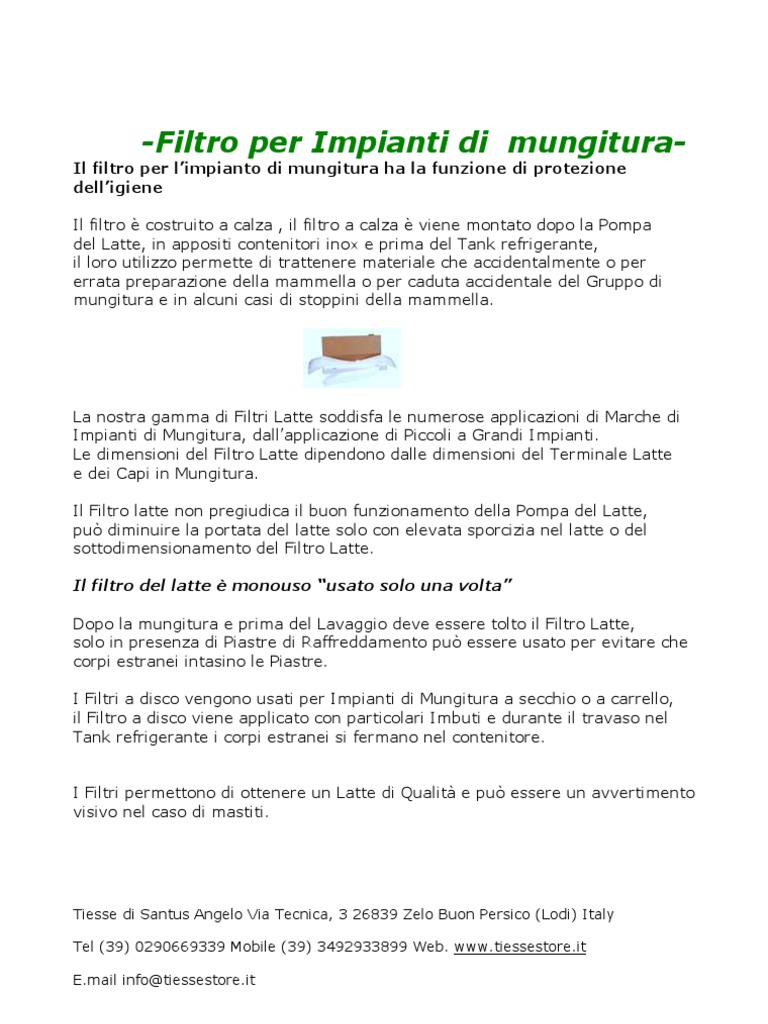 -Filtro per Impianti di mungitura-

Il filtro per l'impianto di mungitura ha la funzione di protezione dell'igiene

Il filtro è costruito a calza , il filtro a calza è viene montato dopo la Pompa del Latte, in appositi contenitori inox e prima del Tank refrigerante, il loro utilizzo permette di trattenere materiale che accidentalmente o per errata preparazione della mammella o per caduta accidentale del Gruppo di mungitura e in alcuni casi di stoppini della mammella.

La nostra gamma di Filtri Latte soddisfa le numerose applicazioni di Marche di Impianti di Mungitura, dall'applicazione di Piccoli a Grandi Impianti.
Le dimensioni del Filtro Latte dipendono dalle dimensioni del Terminale Latte e dei Capi in Mungitura.

Il Filtro latte non pregiudica il buon funzionamento della Pompa del Latte, può diminuire la portata del latte solo con elevata sporcizia nel latte o del sottodimensionamento del Filtro Latte.

Il filtro del latte è monouso "usato solo una volta"

Dopo la mungitura e prima del Lavaggio deve essere tolto il Filtro Latte, solo in presenza di Piastre di Raffreddamento può essere usato per evitare che corpi estranei intasino le Piastre.

I Filtri a disco vengono usati per Impianti di Mungitura a secchio o a carrello, il Filtro a disco viene applicato con particolari Imbuti e durante il travaso nel Tank refrigerante i corpi estranei si fermano nel contenitore.

I Filtri permettono di ottenere un Latte di Qualità e può essere un avvertimento visivo nel caso di mastiti.

Tiesse di Santus Angelo Via Tecnica, 3 26839 Zelo Buon Persico (Lodi) Italy

Tel (39) 0290669339 Mobile (39) 3492933899 Web. www.tiessestore.it

E.mail info@tiessestore.it